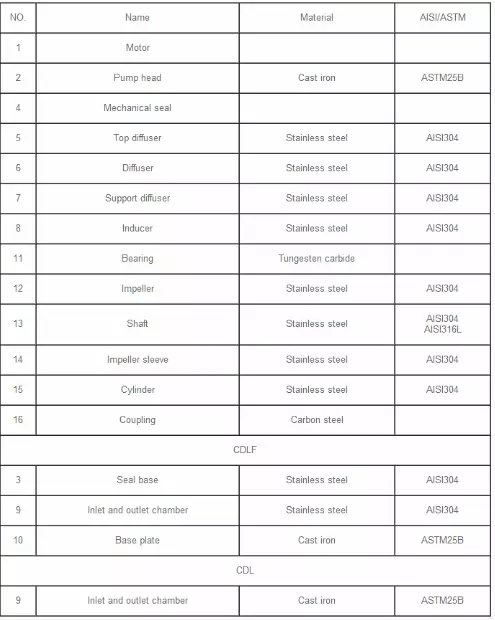 | NO. | Name | Material | AISI/ASTM |
|---|---|---|---|
| 1 | Motor | | |
| 2 | Pump head | Cast iron | ASTM25B |
| 4 | Mechanical seal | | |
| 5 | Top diffuser | Stainless steel | AISI304 |
| 6 | Diffuser | Stainless steel | AISI304 |
| 7 | Support diffuser | Stainless steel | AISI304 |
| 8 | Inducer | Stainless steel | AISI304 |
| 11 | Bearing | Tungesten carbide | |
| 12 | Impeller | Stainless steel | AISI304 |
| 13 | Shaft | Stainless steel | AISI304 AISI316L |
| 14 | Impeller sleeve | Stainless steel | AISI304 |
| 15 | Cylinder | Stainless steel | AISI304 |
| 16 | Coupling | Carbon steel | |
| CDLF | | | |
| 3 | Seal base | Stainless steel | AISI304 |
| 9 | Inlet and outlet chamber | Stainless steel | AISI304 |
| 10 | Base plate | Cast iron | ASTM25B |
| CDL | | | |
| 9 | Inlet and outlet chamber | Cast iron | ASTM25B |